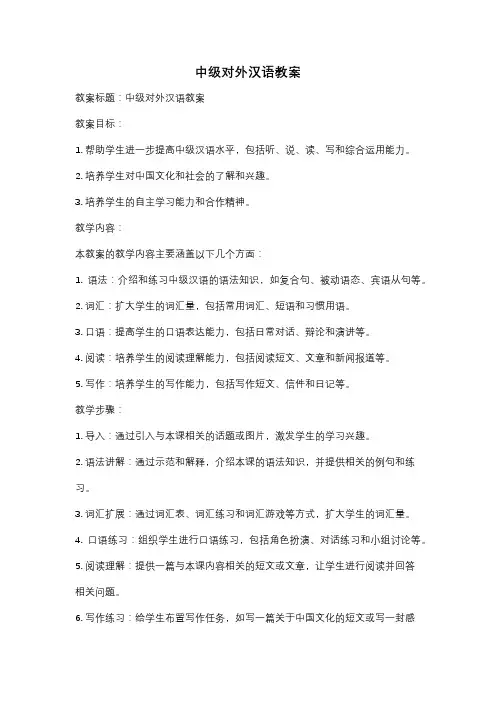 中级对外汉语教案

教案标题：中级对外汉语教案

教案目标：

1. 帮助学生进一步提高中级汉语水平，包括听、说、读、写和综合运用能力。

2. 培养学生对中国文化和社会的了解和兴趣。

3. 培养学生的自主学习能力和合作精神。

教学内容：

本教案的教学内容主要涵盖以下几个方面：

1. 语法：介绍和练习中级汉语的语法知识，如复合句、被动语态、宾语从句等。

2. 词汇：扩大学生的词汇量，包括常用词汇、短语和习惯用语。

3. 口语：提高学生的口语表达能力，包括日常对话、辩论和演讲等。

4. 阅读：培养学生的阅读理解能力，包括阅读短文、文章和新闻报道等。

5. 写作：培养学生的写作能力，包括写作短文、信件和日记等。

教学步骤：

1. 导入：通过引入与本课相关的话题或图片，激发学生的学习兴趣。

2. 语法讲解：通过示范和解释，介绍本课的语法知识，并提供相关的例句和练习。

3. 词汇扩展：通过词汇表、词汇练习和词汇游戏等方式，扩大学生的词汇量。

4. 口语练习：组织学生进行口语练习，包括角色扮演、对话练习和小组讨论等。

5. 阅读理解：提供一篇与本课内容相关的短文或文章，让学生进行阅读并回答相关问题。

6. 写作练习：给学生布置写作任务，如写一篇关于中国文化的短文或写一封感